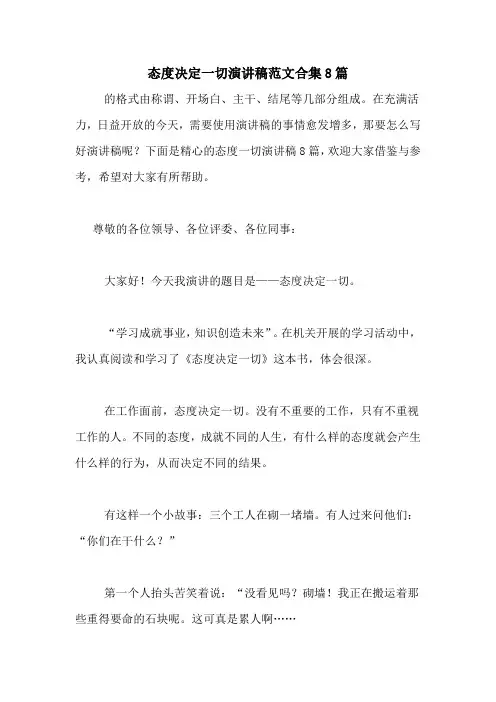 态度决定一切演讲稿范文合集8篇

的格式由称谓、开场白、主干、结尾等几部分组成。在充满活力，日益开放的今天，需要使用演讲稿的事情愈发增多，那要怎么写好演讲稿呢？下面是精心的态度一切演讲稿8篇，欢迎大家借鉴与参考，希望对大家有所帮助。

尊敬的各位领导、各位评委、各位同事：

大家好！今天我演讲的题目是——态度决定一切。

“学习成就事业，知识创造未来”。在机关开展的学习活动中，我认真阅读和学习了《态度决定一切》这本书，体会很深。

在工作面前，态度决定一切。没有不重要的工作，只有不重视工作的人。不同的态度，成就不同的人生，有什么样的态度就会产生什么样的行为，从而决定不同的结果。

有这样一个小故事：三个工人在砌一堵墙。有人过来问他们：“你们在干什么？”

第一个人抬头苦笑着说：“没看见吗？砌墙！我正在搬运着那些重得要命的石块呢。这可真是累人啊……